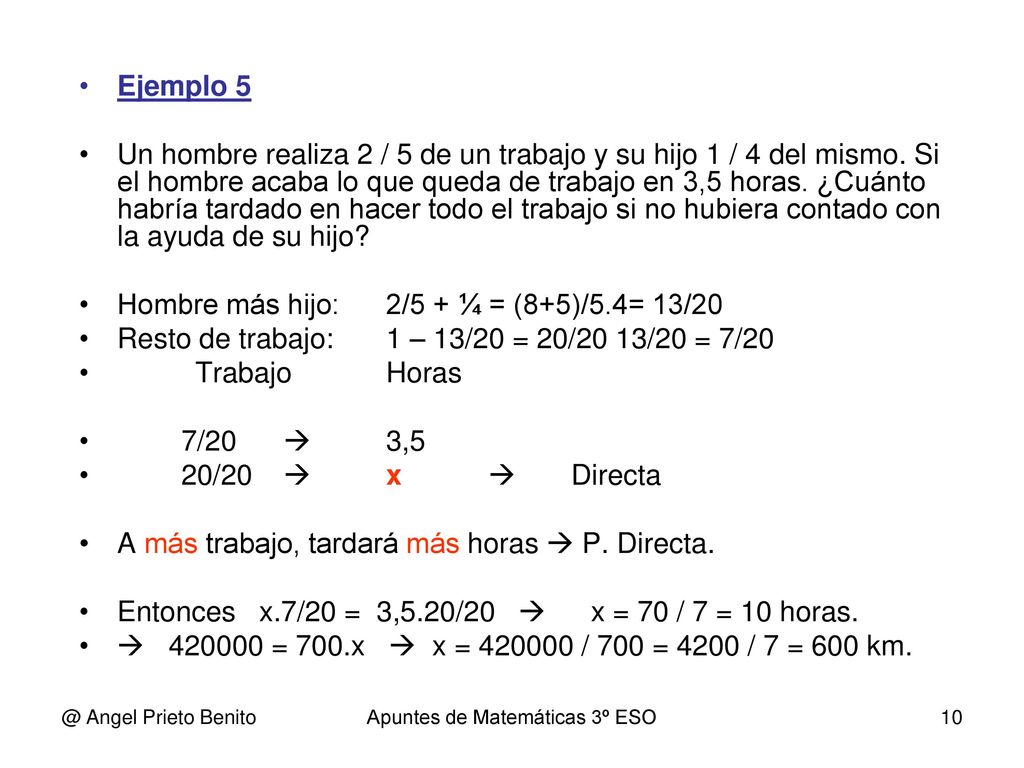 • Ejemplo 5

• Un hombre realiza 2 / 5 de un trabajo y su hijo 1 / 4 del mismo. Si el hombre acaba lo que queda de trabajo en 3,5 horas. ¿Cuánto habría tardado en hacer todo el trabajo si no hubiera contado con la ayuda de su hijo?

• Hombre más hijo: 2/5 + ¼ = (8+5)/5.4= 13/20
• Resto de trabajo: 1 – 13/20 = 20/20 13/20 = 7/20
• Trabajo Horas

• 7/20 → 3,5
• 20/20 → x → Directa

• A más trabajo, tardará más horas → P. Directa.

• Entonces x.7/20 = 3,5.20/20 → x = 70 / 7 = 10 horas.
• → 420000 = 700.x → x = 420000 / 700 = 4200 / 7 = 600 km.

@ Angel Prieto Benito Apuntes de Matemáticas 3º ESO 10